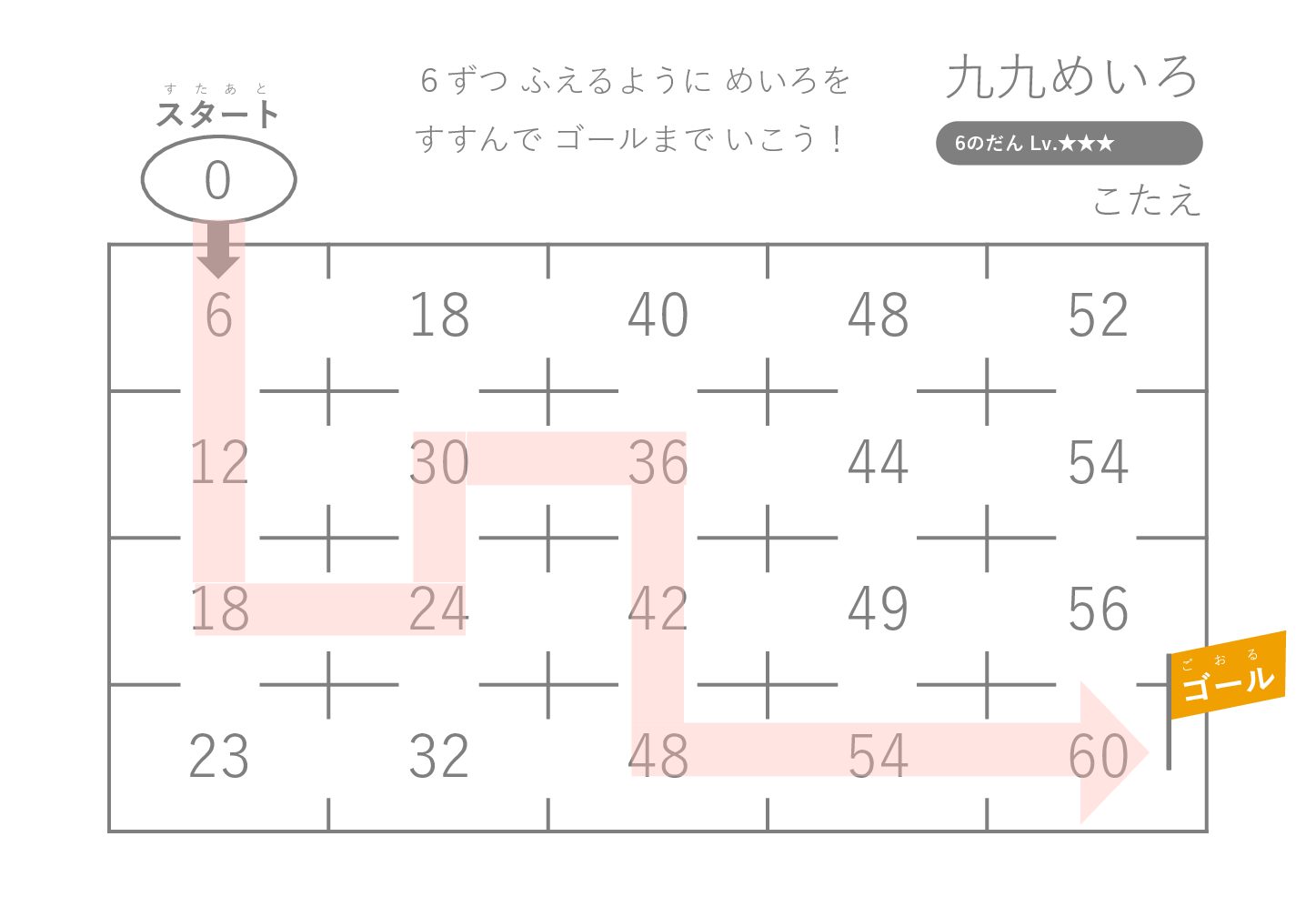 すたあと
スタート
0

6ずつ ふえるように めいろを
すすんで ゴールまで いこう！

九九めいろ
6のだん Lv.★★★
こたえ

| 6 | 18 | 40 | 48 | 52 |
|---|---|---|---|---|
| 12 | 30 | 36 | 44 | 54 |
| 18 | 24 | 42 | 49 | 56 |
| 23 | 32 | 48 | 54 | 60 |

ごおる
ゴール